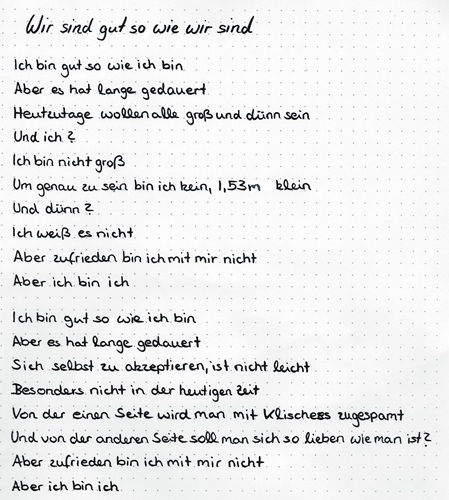 Wir sind gut so wie wir sind

Ich bin gut so wie ich bin
Aber es hat lange gedauert
Heutzutage wollen alle groß und dünn sein
Und ich?
Ich bin nicht groß
Um genau zu sein bin ich kein, 1,53m klein
Und dünn?
Ich weiß es nicht
Aber zufrieden bin ich mit mir nicht
Aber ich bin ich

Ich bin gut so wie ich bin
Aber es hat lange gedauert
Sich selbst zu akzeptieren, ist nicht leicht
Besonders nicht in der heutigen Zeit
Von der einen Seite wird man mit Klischees zugespamt
Und von der anderen Seite soll man sich so lieben wie man ist?
Aber zufrieden bin ich mit mir nicht
Aber ich bin ich